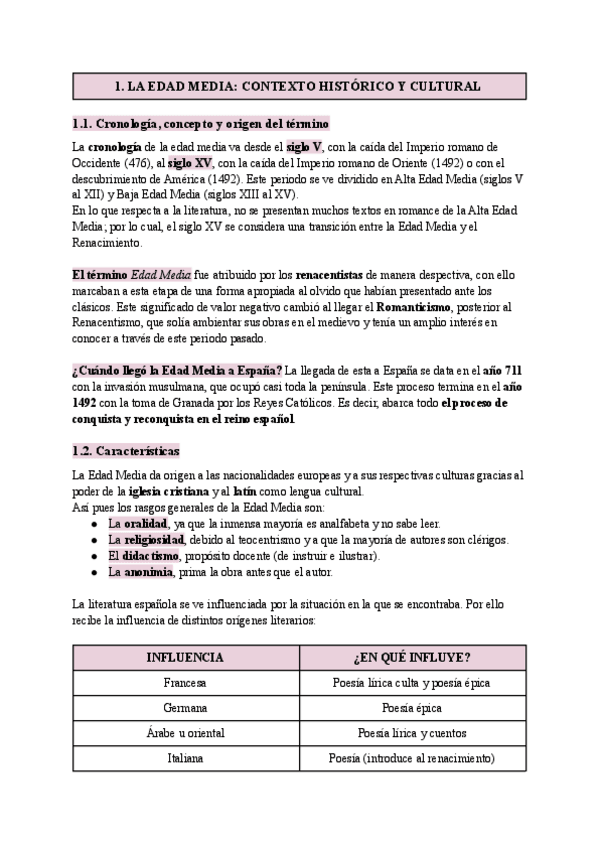 1. LA EDAD MEDIA: CONTEXTO HISTÓRICO Y CULTURAL

1.1. Cronología, concepto y origen del término

La cronología de la edad media va desde el siglo V, con la caída del Imperio romano de Occidente (476), al siglo XV, con la caída del Imperio romano de Oriente (1492) o con el descubrimiento de América (1492). Este periodo se ve dividido en Alta Edad Media (siglos V al XII) y Baja Edad Media (siglos XIII al XV).
En lo que respecta a la literatura, no se presentan muchos textos en romance de la Alta Edad Media; por lo cual, el siglo XV se considera una transición entre la Edad Media y el Renacimiento.

El término Edad Media fue atribuido por los renacentistas de manera despectiva, con ello marcaban a esta etapa de una forma apropiada al olvido que habían presentado ante los clásicos. Este significado de valor negativo cambió al llegar el Romanticismo, posterior al Renacentismo, que solía ambientar sus obras en el medievo y tenía un amplio interés en conocer a través de este periodo pasado.

¿Cuándo llegó la Edad Media a España? La llegada de esta a España se data en el año 711 con la invasión musulmana, que ocupó casi toda la península. Este proceso termina en el año 1492 con la toma de Granada por los Reyes Católicos. Es decir, abarca todo el proceso de conquista y reconquista en el reino español.

1.2. Características

La Edad Media da origen a las nacionalidades europeas y a sus respectivas culturas gracias al poder de la iglesia cristiana y al latín como lengua cultural.
Así pues los rasgos generales de la Edad Media son:
● La oralidad, ya que la inmensa mayoría es analfabeta y no sabe leer.
● La religiosidad, debido al teocentrismo y a que la mayoría de autores son clérigos.
● El didactismo, propósito docente (de instruir e ilustrar).
● La anonimia, prima la obra antes que el autor.

La literatura española se ve influenciada por la situación en la que se encontraba. Por ello recibe la influencia de distintos orígenes literarios:

| INFLUENCIA | ¿EN QUÉ INFLUYE? |
|---|---|
| Francesa | Poesía lírica culta y poesía épica |
| Germana | Poesía épica |
| Árabe u oriental | Poesía lírica y cuentos |
| Italiana | Poesía (introduce al renacimiento) |